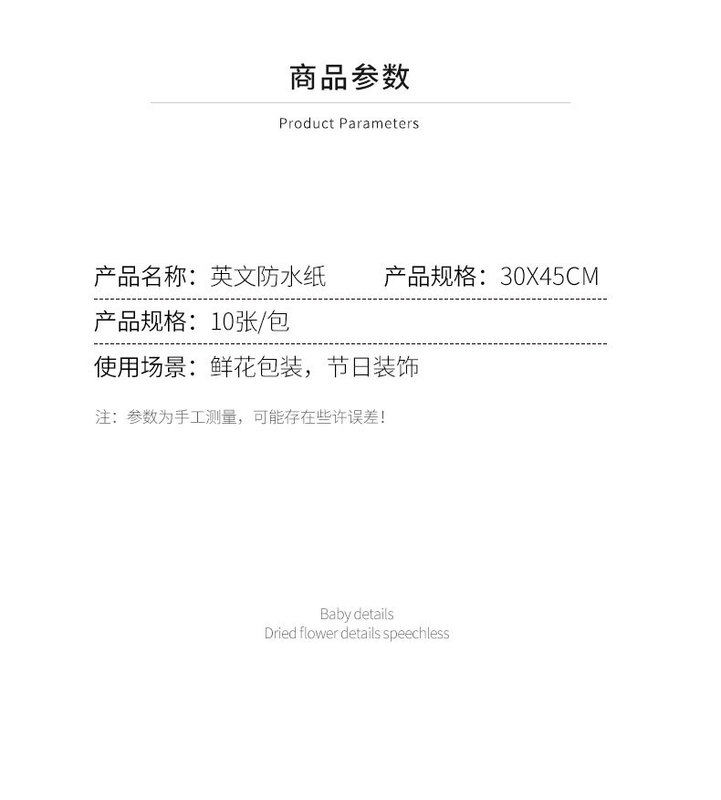 商品参数

Product Parameters

产品名称：英文防水纸　　产品规格：30X45CM

产品规格：10张/包

使用场景：鲜花包装，节日装饰

注：参数为手工测量，可能存在些许误差！

Baby details
Dried flower details speechless